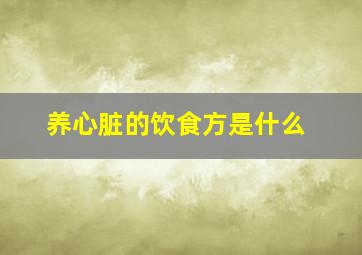 养心脏的饮食方是什么